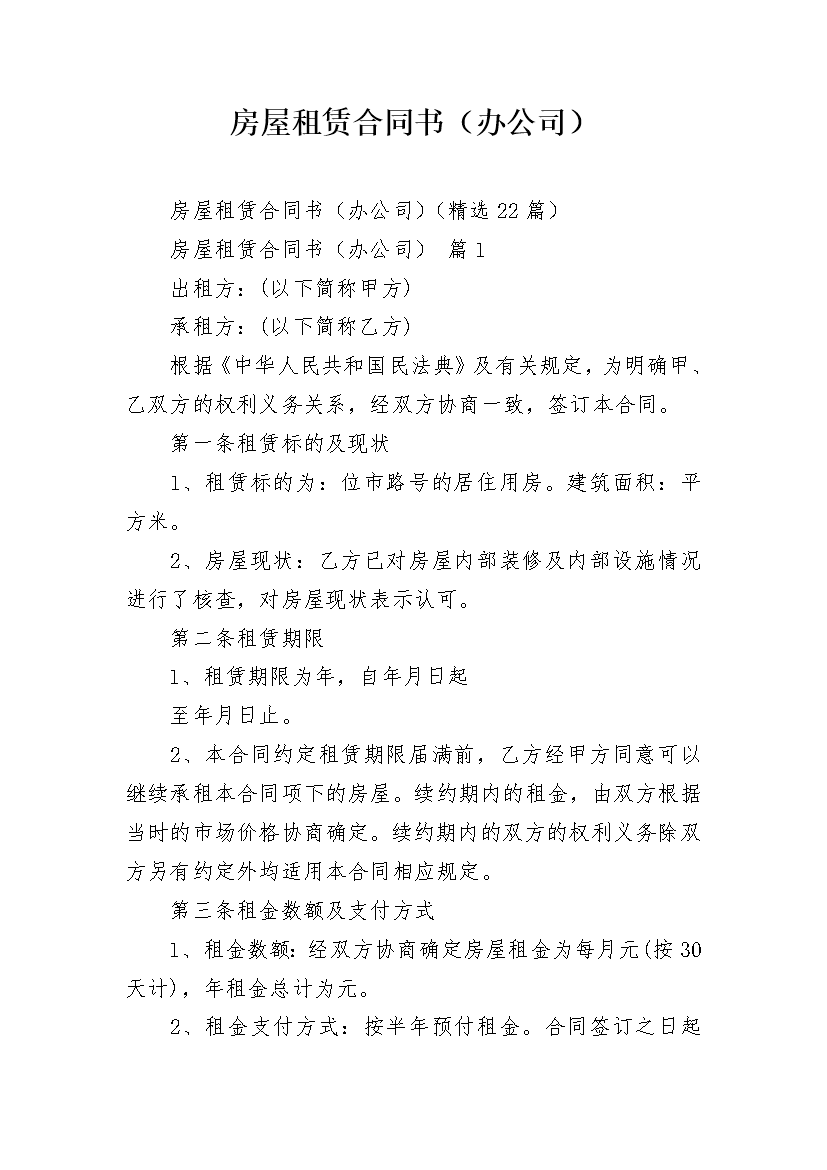 房屋租赁合同书（办公司）

房屋租赁合同书（办公司）(精选22篇)

房屋租赁合同书（办公司） 篇1

出租方：(以下简称甲方)

承租方：(以下简称乙方)

根据《中华人民共和国民法典》及有关规定，为明确甲、乙双方的权利义务关系，经双方协商一致，签订本合同。

第一条租赁标的及现状

1、租赁标的为：位市路号的居住用房。建筑面积：平方米。

2、房屋现状：乙方已对房屋内部装修及内部设施情况进行了核查，对房屋现状表示认可。

第二条租赁期限

1、租赁期限为年，自年月日起

至年月日止。

2、本合同约定租赁期限届满前，乙方经甲方同意可以继续承租本合同项下的房屋。续约期内的租金，由双方根据当时的市场价格协商确定。续约期内的双方的权利义务除双方另有约定外均适用本合同相应规定。

第三条租金数额及支付方式

1、租金数额：经双方协商确定房屋租金为每月元(按30天计)，年租金总计为元。

2、租金支付方式：按半年预付租金。合同签订之日起